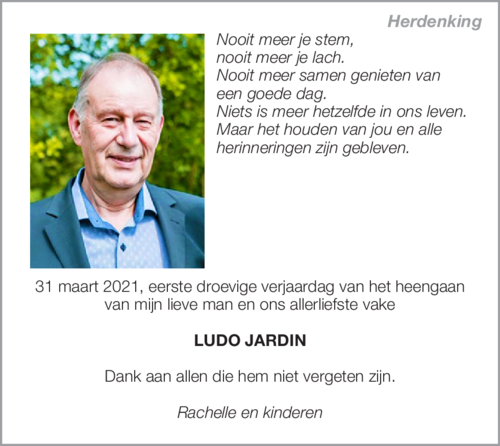 Herdenking

Nooit meer je stem,
nooit meer je lach.
Nooit meer samen genieten van
een goede dag.
Niets is meer hetzelfde in ons leven.
Maar het houden van jou en alle
herinneringen zijn gebleven.

31 maart 2021, eerste droevige verjaardag van het heengaan van mijn lieve man en ons allerliefste vake

LUDO JARDIN

Dank aan allen die hem niet vergeten zijn.

Rachelle en kinderen